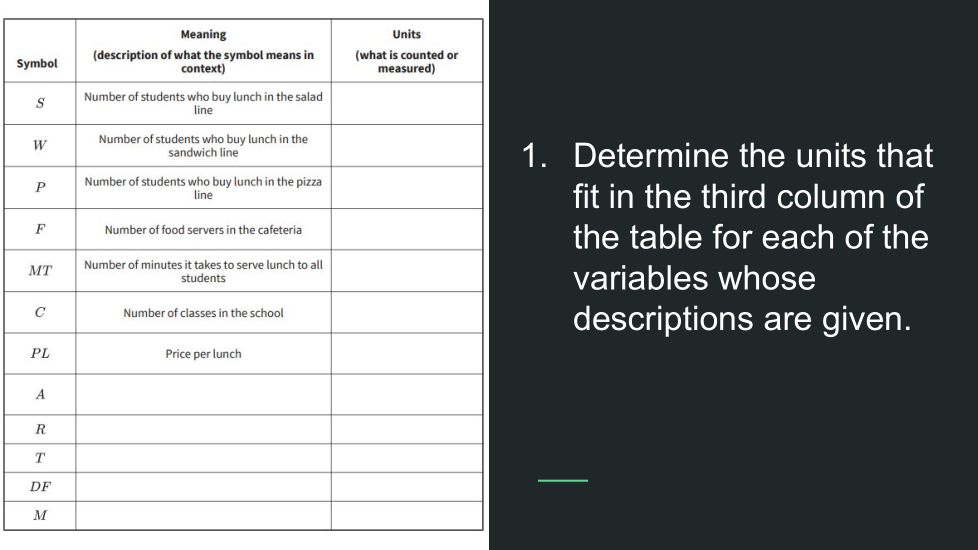 | Symbol | Meaning (description of what the symbol means in context) | Units (what is counted or measured) |
|---|---|---|
| $S$ | Number of students who buy lunch in the salad line | |
| $W$ | Number of students who buy lunch in the sandwich line | |
| $P$ | Number of students who buy lunch in the pizza line | |
| $F$ | Number of food servers in the cafeteria | |
| $MT$ | Number of minutes it takes to serve lunch to all students | |
| $C$ | Number of classes in the school | |
| $PL$ | Price per lunch | |
| $A$ | | |
| $R$ | | |
| $T$ | | |
| $DF$ | | |
| $M$ | | |

1. Determine the units that fit in the third column of the table for each of the variables whose descriptions are given.